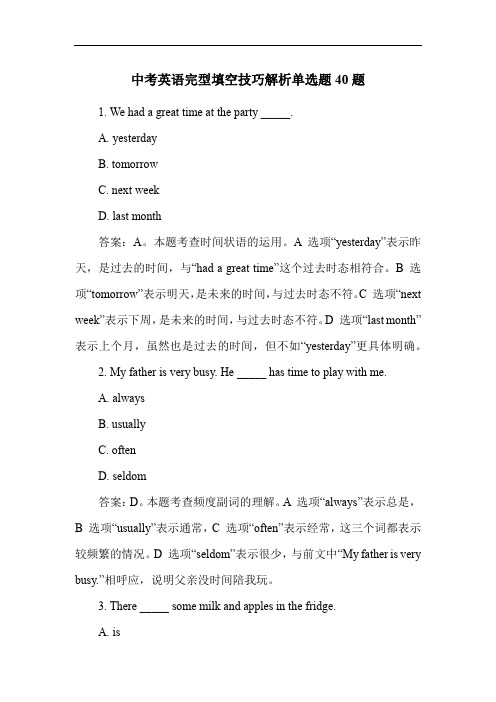 中考英语完型填空技巧解析单选题 40 题

1. We had a great time at the party _____.

A. yesterday

B. tomorrow

C. next week

D. last month

答案：A。本题考查时间状语的运用。A 选项“yesterday”表示昨天，是过去的时间，与“had a great time”这个过去时态相符合。B 选项“tomorrow”表示明天，是未来的时间，与过去时态不符。C 选项“next week”表示下周，是未来的时间，与过去时态不符。D 选项“last month”表示上个月，虽然也是过去的时间，但不如“yesterday”更具体明确。

2. My father is very busy. He _____ has time to play with me.

A. always

B. usually

C. often

D. seldom

答案：D。本题考查频度副词的理解。A 选项“always”表示总是，B 选项“usually”表示通常，C 选项“often”表示经常，这三个词都表示较频繁的情况。D 选项“seldom”表示很少，与前文中“My father is very busy.”相呼应，说明父亲没时间陪我玩。

3. There _____ some milk and apples in the fridge.

A. is